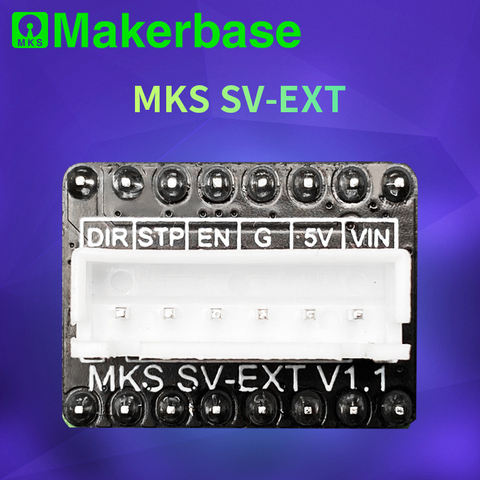 MKS Makerbase

MKS SV-EXT

DIR STP EN G 5V VIN

MKS SV-EXT V1.1